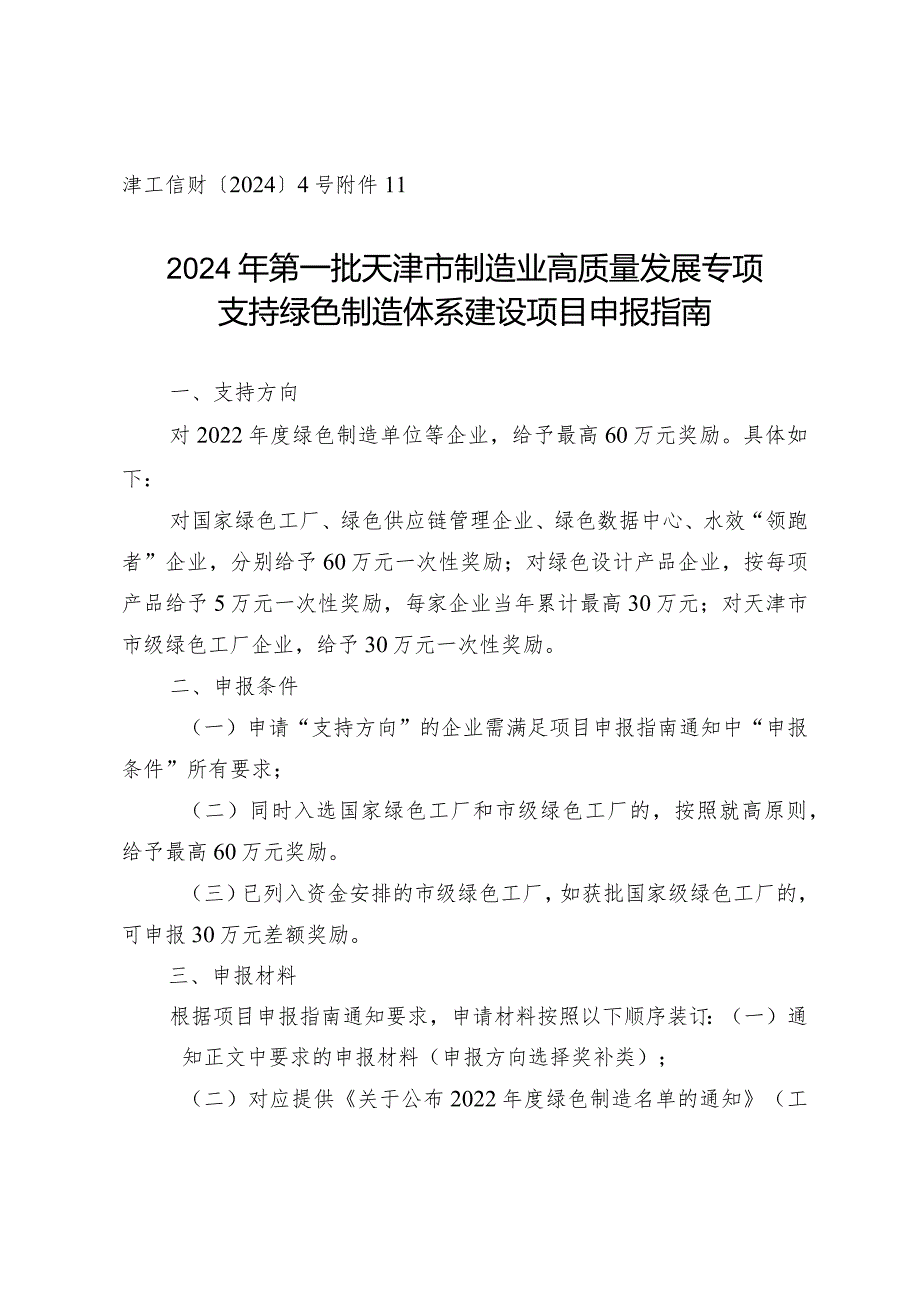 津工信财〔2024〕4号附件11

2024年第一批天津市制造业高质量发展专项支持绿色制造体系建设项目申报指南

一、支持方向

对2022年度绿色制造单位等企业，给予最高60万元奖励。具体如下：

对国家绿色工厂、绿色供应链管理企业、绿色数据中心、水效“领跑者”企业，分别给予60万元一次性奖励；对绿色设计产品企业，按每项产品给予5万元一次性奖励，每家企业当年累计最高30万元；对天津市市级绿色工厂企业，给予30万元一次性奖励。

二、申报条件

（一）申请“支持方向”的企业需满足项目申报指南通知中“申报条件”所有要求；

（二）同时入选国家绿色工厂和市级绿色工厂的，按照就高原则，给予最高60万元奖励。

（三）已列入资金安排的市级绿色工厂，如获批国家级绿色工厂的，可申报30万元差额奖励。

三、申报材料

根据项目申报指南通知要求，申请材料按照以下顺序装订：（一）通知正文中要求的申报材料（申报方向选择奖补类）；

（二）对应提供《关于公布2022年度绿色制造名单的通知》（工